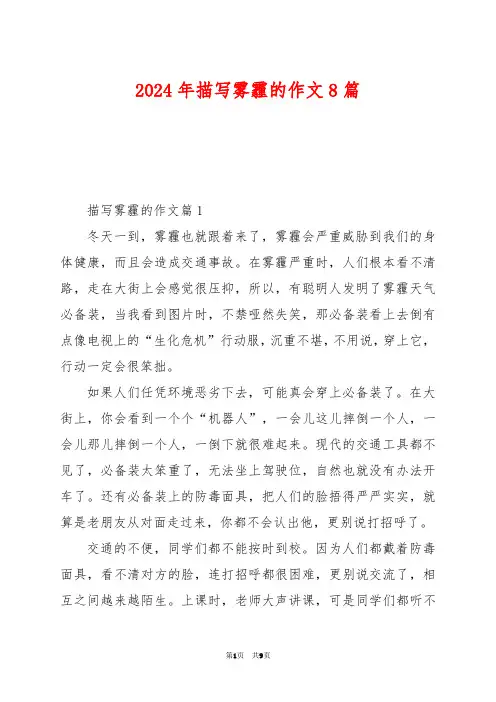 2024年描写雾霾的作文8篇

描写雾霾的作文篇1

冬天一到，雾霾也就跟着来了，雾霾会严重威胁到我们的身体健康，而且会造成交通事故。在雾霾严重时，人们根本看不清路，走在大街上会感觉很压抑，所以，有聪明人发明了雾霾天气必备装，当我看到图片时，不禁哑然失笑，那必备装看上去倒有点像电视上的“生化危机”行动服，沉重不堪，不用说，穿上它，行动一定会很笨拙。

如果人们任凭环境恶劣下去，可能真会穿上必备装了。在大街上，你会看到一个个“机器人”，一会儿这儿摔倒一个人，一会儿那儿摔倒一个人，一倒下就很难起来。现代的交通工具都不见了，必备装太笨重了，无法坐上驾驶位，自然也就没有办法开车了。还有必备装上的防毒面具，把人们的脸捂得严严实实，就算是老朋友从对面走过来，你都不会认出他，更别说打招呼了。

交通的不便，同学们都不能按时到校。因为人们都戴着防毒面具，看不清对方的脸，连打招呼都很困难，更别说交流了，相互之间越来越陌生。上课时，老师大声讲课，可是同学们都听不

第1页 共9页